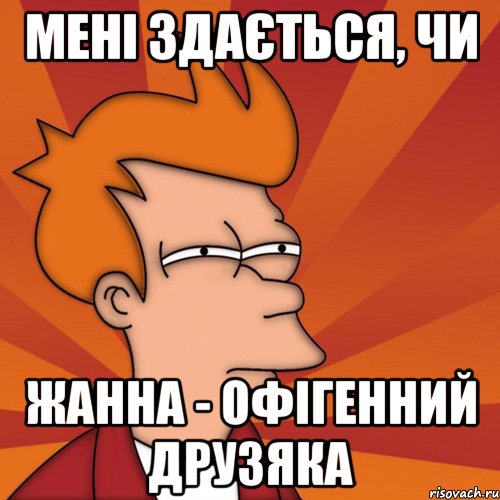 МЕНІ ЗДАЄТЬСЯ, ЧИ

ЖАННА - ОФІГЕННИЙ ДРУЗЯКА

risovach.ru